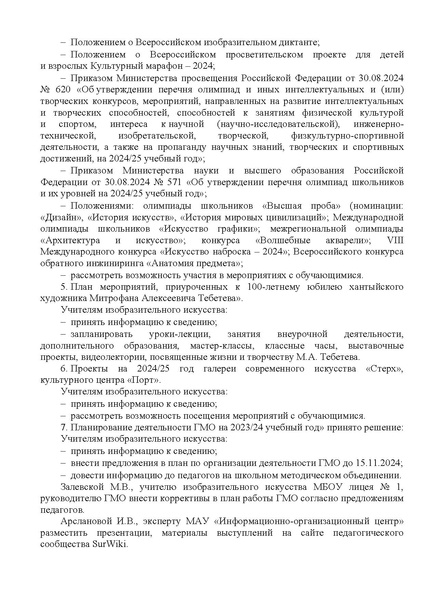 – Положением о Всероссийском изобразительном диктанте;

– Положением о Всероссийском просветительском проекте для детей и взрослых Культурный марафон – 2024;

– Приказом Министерства просвещения Российской Федерации от 30.08.2024 № 620 «Об утверждении перечня олимпиад и иных интеллектуальных и (или) творческих конкурсов, мероприятий, направленных на развитие интеллектуальных и творческих способностей, способностей к занятиям физической культурой и спортом, интереса к научной (научно-исследовательской), инженерно-технической, изобретательской, творческой, физкультурно-спортивной деятельности, а также на пропаганду научных знаний, творческих и спортивных достижений, на 2024/25 учебный год»;

– Приказом Министерства науки и высшего образования Российской Федерации от 30.08.2024 № 571 «Об утверждении перечня олимпиад школьников и их уровней на 2024/25 учебный год»;

– Положениями: олимпиады школьников «Высшая проба» (номинации: «Дизайн», «История искусств», «История мировых цивилизаций»; Международной олимпиады школьников «Искусство графики»; межрегиональной олимпиады «Архитектура и искусство»; конкурса «Волшебные акварели»; VIII Международного конкурса «Искусство наброска – 2024»; Всероссийского конкурса обратного инжиниринга «Анатомия предмета»;

– рассмотреть возможность участия в мероприятиях с обучающимися.

5. План мероприятий, приуроченных к 100-летнему юбилею хантыйского художника Митрофана Алексеевича Тебетева».

Учителям изобразительного искусства:

– принять информацию к сведению;

– запланировать уроки-лекции, занятия внеурочной деятельности, дополнительного образования, мастер-классы, классные часы, выставочные проекты, видеолектории, посвященные жизни и творчеству М.А. Тебетева.

6. Проекты на 2024/25 год галереи современного искусства «Стерх», культурного центра «Порт».

Учителям изобразительного искусства:

– принять информацию к сведению;

– рассмотреть возможность посещения мероприятий с обучающимися.

7. Планирование деятельности ГМО на 2023/24 учебный год» принято решение:

Учителям изобразительного искусства:

– принять информацию к сведению;

– внести предложения в план по организации деятельности ГМО до 15.11.2024;

– довести информацию до педагогов на школьном методическом объединении.

Залевской М.В., учителю изобразительного искусства МБОУ лицея № 1, руководителю ГМО внести коррективы в план работы ГМО согласно предложениям педагогов.

Арслановой И.В., эксперту МАУ «Информационно-организационный центр» разместить презентации, материалы выступлений на сайте педагогического сообщества SurWiki.